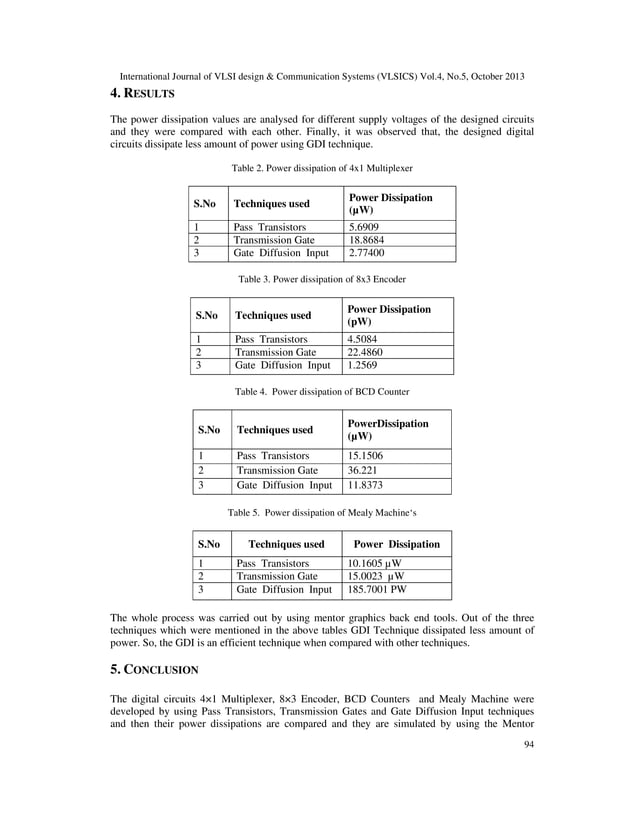 International Journal of VLSI design & Communication Systems (VLSICS) Vol.4, No.5, October 2013

4. RESULTS

The power dissipation values are analysed for different supply voltages of the designed circuits and they were compared with each other. Finally, it was observed that, the designed digital circuits dissipate less amount of power using GDI technique.

Table 2. Power dissipation of 4x1 Multiplexer

| S.No | Techniques used | Power Dissipation (µW) |
|---|---|---|
| 1 | Pass Transistors | 5.6909 |
| 2 | Transmission Gate | 18.8684 |
| 3 | Gate Diffusion Input | 2.77400 |

Table 3. Power dissipation of 8x3 Encoder

| S.No | Techniques used | Power Dissipation (pW) |
|---|---|---|
| 1 | Pass Transistors | 4.5084 |
| 2 | Transmission Gate | 22.4860 |
| 3 | Gate Diffusion Input | 1.2569 |

Table 4. Power dissipation of BCD Counter

| S.No | Techniques used | PowerDissipation (µW) |
|---|---|---|
| 1 | Pass Transistors | 15.1506 |
| 2 | Transmission Gate | 36.221 |
| 3 | Gate Diffusion Input | 11.8373 |

Table 5. Power dissipation of Mealy Machine's

| S.No | Techniques used | Power Dissipation |
|---|---|---|
| 1 | Pass Transistors | 10.1605 µW |
| 2 | Transmission Gate | 15.0023 µW |
| 3 | Gate Diffusion Input | 185.7001 PW |

The whole process was carried out by using mentor graphics back end tools. Out of the three techniques which were mentioned in the above tables GDI Technique dissipated less amount of power. So, the GDI is an efficient technique when compared with other techniques.

5. CONCLUSION

The digital circuits 4×1 Multiplexer, 8×3 Encoder, BCD Counters and Mealy Machine were developed by using Pass Transistors, Transmission Gates and Gate Diffusion Input techniques and then their power dissipations are compared and they are simulated by using the Mentor

94